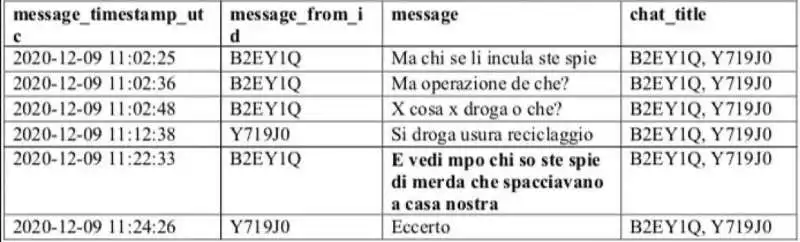 | message_timestamp_utc | message_from_id | message | chat_title |
|---|---|---|---|
| 2020-12-09 11:02:25 | B2EY1Q | Ma chi se li incula ste spie | B2EY1Q, Y719J0 |
| 2020-12-09 11:02:36 | B2EY1Q | Ma operazione de che? | B2EY1Q, Y719J0 |
| 2020-12-09 11:02:48 | B2EY1Q | X cosa x droga o che? | B2EY1Q, Y719J0 |
| 2020-12-09 11:12:38 | Y719J0 | Si droga usura reciclaggio | B2EY1Q, Y719J0 |
| 2020-12-09 11:22:33 | B2EY1Q | **E vedi mpo chi so ste spie di merda che spacciavano a casa nostra** | B2EY1Q, Y719J0 |
| 2020-12-09 11:24:26 | Y719J0 | Eccerto | B2EY1Q, Y719J0 |